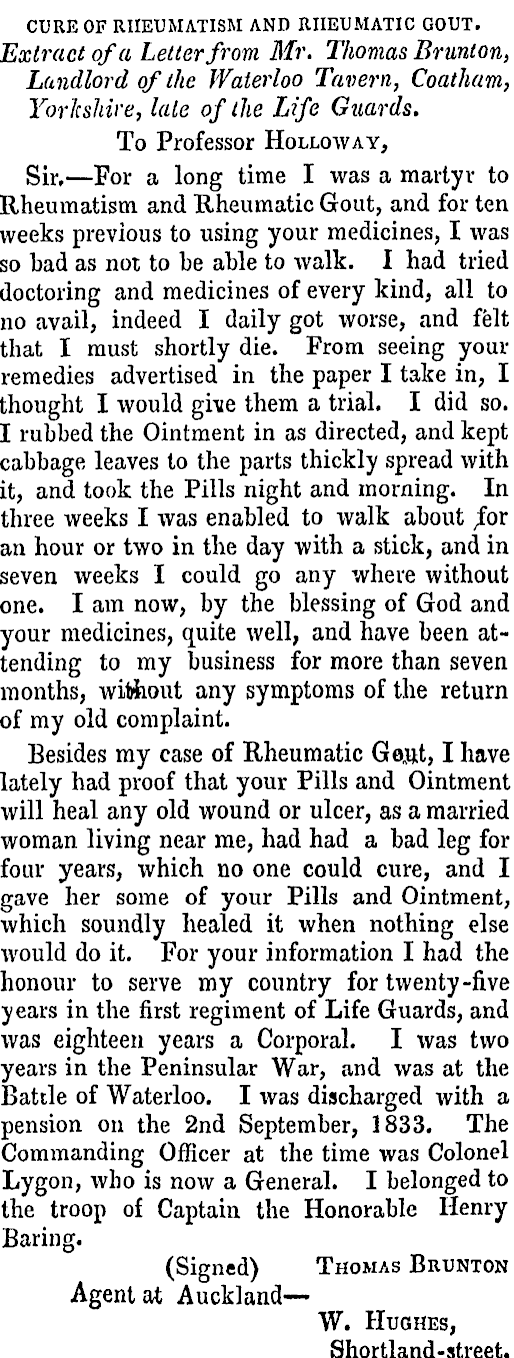 CURE OF RHEUMATISM AND RHEUMATIC GOUT.

Extract of a Letter from Mr. Thomas Brunton, Landlord of the Waterloo Tavern, Coatham, Yorkshire, late of the Life Guards.

To Professor HOLLOWAY,

Sir.—For a long time I was a martyr to Rheumatism and Rheumatic Gout, and for ten weeks previous to using your medicines, I was so bad as not to be able to walk. I had tried doctoring and medicines of every kind, all to no avail, indeed I daily got worse, and felt that I must shortly die. From seeing your remedies advertised in the paper I take in, I thought I would give them a trial. I did so. I rubbed the Ointment in as directed, and kept cabbage leaves to the parts thickly spread with it, and took the Pills night and morning. In three weeks I was enabled to walk about for an hour or two in the day with a stick, and in seven weeks I could go any where without one. I am now, by the blessing of God and your medicines, quite well, and have been attending to my business for more than seven months, without any symptoms of the return of my old complaint.

Besides my case of Rheumatic Gout, I have lately had proof that your Pills and Ointment will heal any old wound or ulcer, as a married woman living near me, had had a bad leg for four years, which no one could cure, and I gave her some of your Pills and Ointment, which soundly healed it when nothing else would do it. For your information I had the honour to serve my country for twenty-five years in the first regiment of Life Guards, and was eighteen years a Corporal. I was two years in the Peninsular War, and was at the Battle of Waterloo. I was discharged with a pension on the 2nd September, 1833. The Commanding Officer at the time was Colonel Lygon, who is now a General. I belonged to the troop of Captain the Honorable Henry Baring.

(Signed) THOMAS BRUNTON

Agent at Auckland—
W. HUGHES,
Shortland-street.